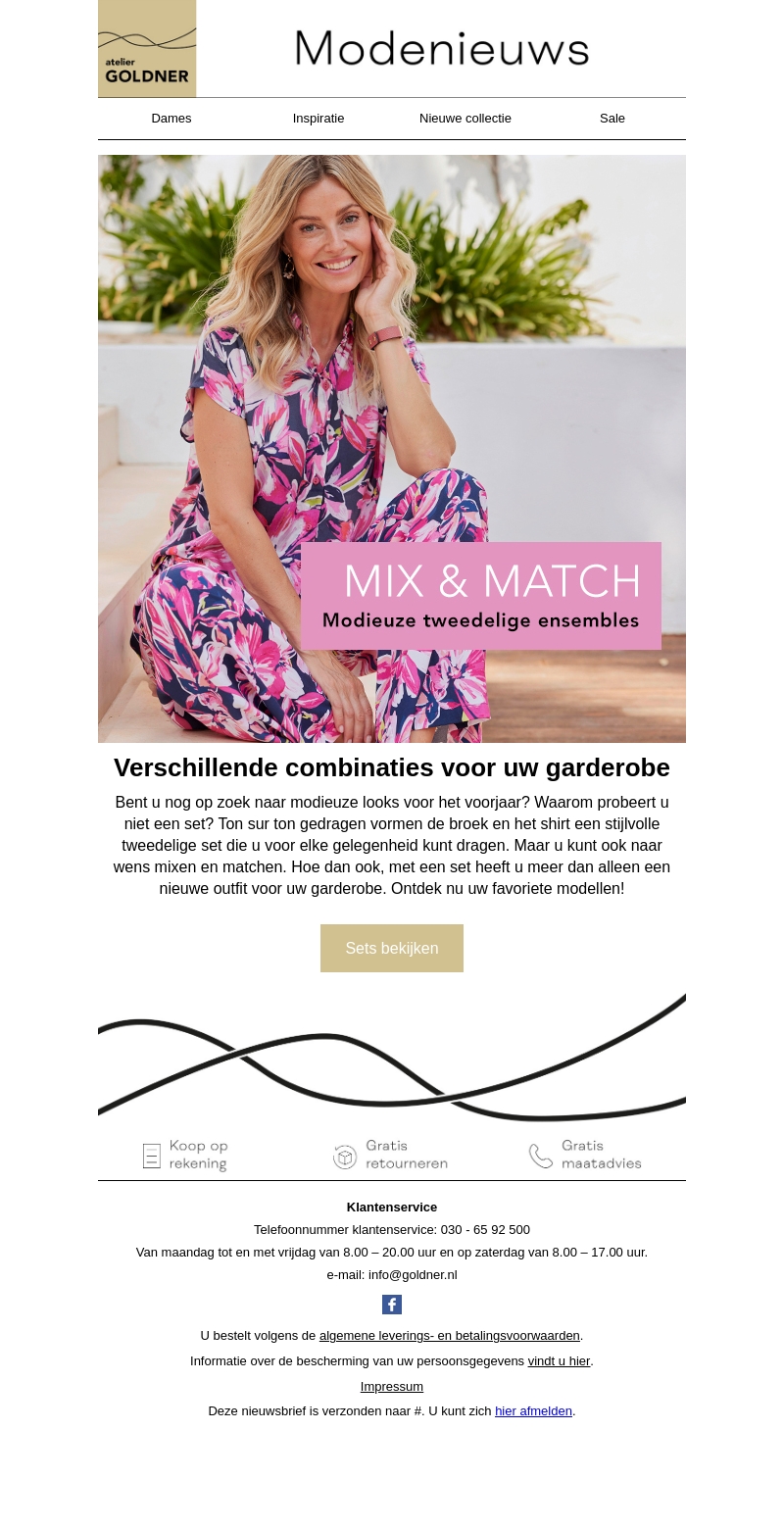 atelier
GOLDNER

Modenieuws

Dames Inspiratie Nieuwe collectie Sale

MIX & MATCH
Modieuze tweedelige ensembles

Verschillende combinaties voor uw garderobe

Bent u nog op zoek naar modieuze looks voor het voorjaar? Waarom probeert u niet een set? Ton sur ton gedragen vormen de broek en het shirt een stijlvolle tweedelige set die u voor elke gelegenheid kunt dragen. Maar u kunt ook naar wens mixen en matchen. Hoe dan ook, met een set heeft u meer dan alleen een nieuwe outfit voor uw garderobe. Ontdek nu uw favoriete modellen!

Sets bekijken

Koop op rekening

Gratis retourneren

Gratis maatadvies

Klantenservice
Telefoonnummer klantenservice: 030 - 65 92 500
Van maandag tot en met vrijdag van 8.00 – 20.00 uur en op zaterdag van 8.00 – 17.00 uur.
e-mail: info@goldner.nl

f

U bestelt volgens de algemene leverings- en betalingsvoorwaarden.

Informatie over de bescherming van uw persoonsgegevens vindt u hier.

Impressum

Deze nieuwsbrief is verzonden naar #. U kunt zich hier afmelden.